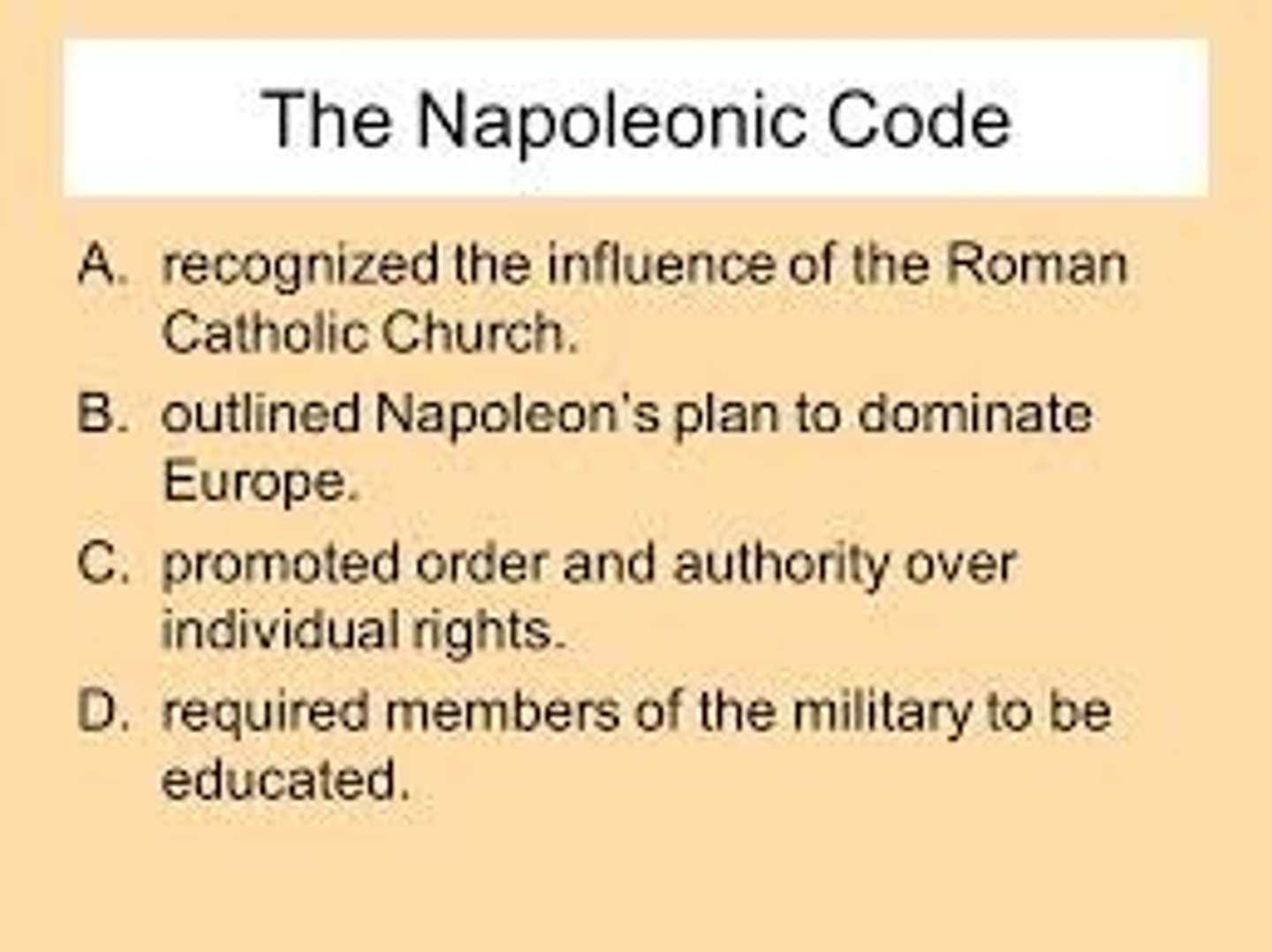 The Napoleonic Code

A. recognized the influence of the Roman Catholic Church.

B. outlined Napoleon's plan to dominate Europe.

C. promoted order and authority over individual rights.

D. required members of the military to be educated.